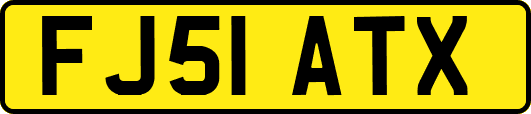 FJ51 ATX